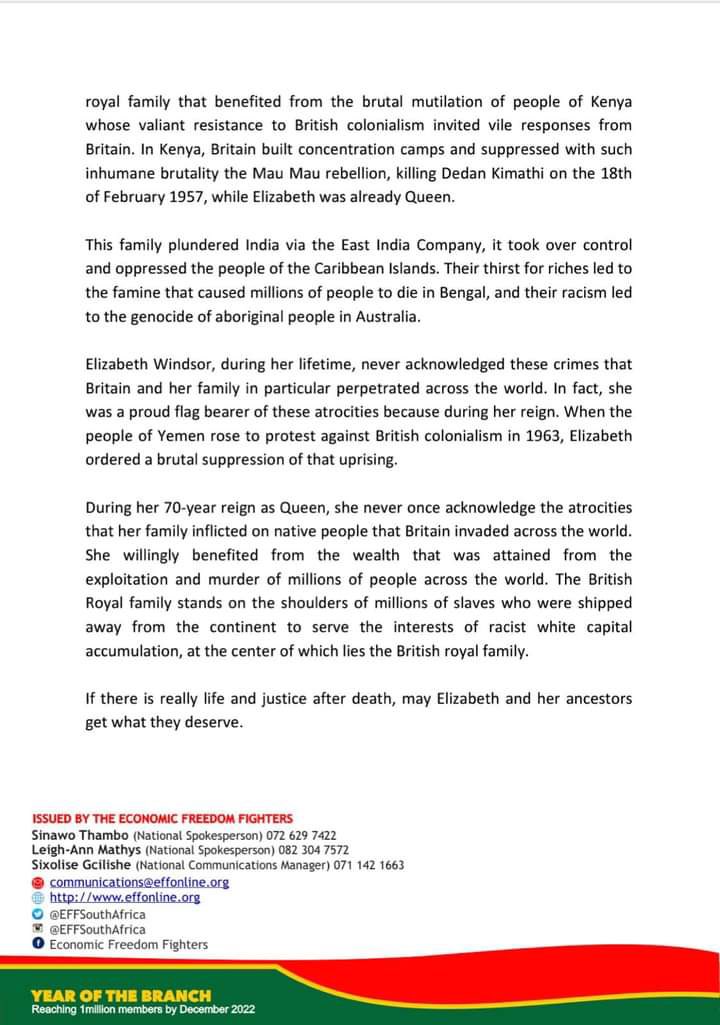 royal family that benefited from the brutal mutilation of people of Kenya whose valiant resistance to British colonialism invited vile responses from Britain. In Kenya, Britain built concentration camps and suppressed with such inhumane brutality the Mau Mau rebellion, killing Dedan Kimathi on the 18th of February 1957, while Elizabeth was already Queen.

This family plundered India via the East India Company, it took over control and oppressed the people of the Caribbean Islands. Their thirst for riches led to the famine that caused millions of people to die in Bengal, and their racism led to the genocide of aboriginal people in Australia.

Elizabeth Windsor, during her lifetime, never acknowledged these crimes that Britain and her family in particular perpetrated across the world. In fact, she was a proud flag bearer of these atrocities because during her reign. When the people of Yemen rose to protest against British colonialism in 1963, Elizabeth ordered a brutal suppression of that uprising.

During her 70-year reign as Queen, she never once acknowledge the atrocities that her family inflicted on native people that Britain invaded across the world. She willingly benefited from the wealth that was attained from the exploitation and murder of millions of people across the world. The British Royal family stands on the shoulders of millions of slaves who were shipped away from the continent to serve the interests of racist white capital accumulation, at the center of which lies the British royal family.

If there is really life and justice after death, may Elizabeth and her ancestors get what they deserve.

ISSUED BY THE ECONOMIC FREEDOM FIGHTERS
Sinawo Thambo (National Spokesperson) 072 629 7422
Leigh-Ann Mathys (National Spokesperson) 082 304 7572
Sixolise Gcilishe (National Communications Manager) 071 142 1663
communications@effonline.org
http://www.effonline.org
@EFFSouthAfrica
@EFFSouthAfrica
Economic Freedom Fighters

YEAR OF THE BRANCH
Reaching 1million members by December 2022